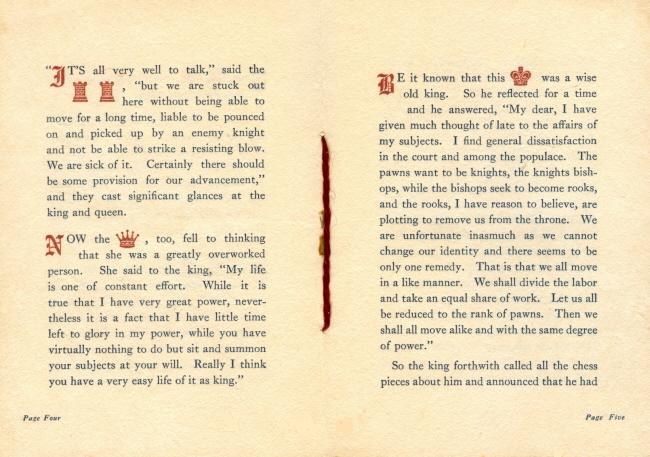 "IT'S all very well to talk," said the , "but we are stuck out here without being able to move for a long time, liable to be pounced on and picked up by an enemy knight and not be able to strike a resisting blow. We are sick of it. Certainly there should be some provision for our advancement," and they cast significant glances at the king and queen.

NOW the , too, fell to thinking that she was a greatly overworked person. She said to the king, "My life is one of constant effort. While it is true that I have very great power, nevertheless it is a fact that I have little time left to glory in my power, while you have virtually nothing to do but sit and summon your subjects at your will. Really I think you have a very easy life of it as king."

Page Four

BE it known that this was a wise old king. So he reflected for a time and he answered, "My dear, I have given much thought of late to the affairs of my subjects. I find general dissatisfaction in the court and among the populace. The pawns want to be knights, the knights bishops, while the bishops seek to become rooks, and the rooks, I have reason to believe, are plotting to remove us from the throne. We are unfortunate inasmuch as we cannot change our identity and there seems to be only one remedy. That is that we all move in a like manner. We shall divide the labor and take an equal share of work. Let us all be reduced to the rank of pawns. Then we shall all move alike and with the same degree of power."

So the king forthwith called all the chess pieces about him and announced that he had

Page Five